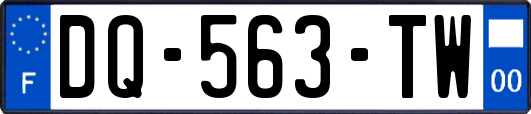 F
DQ-563-TW
00